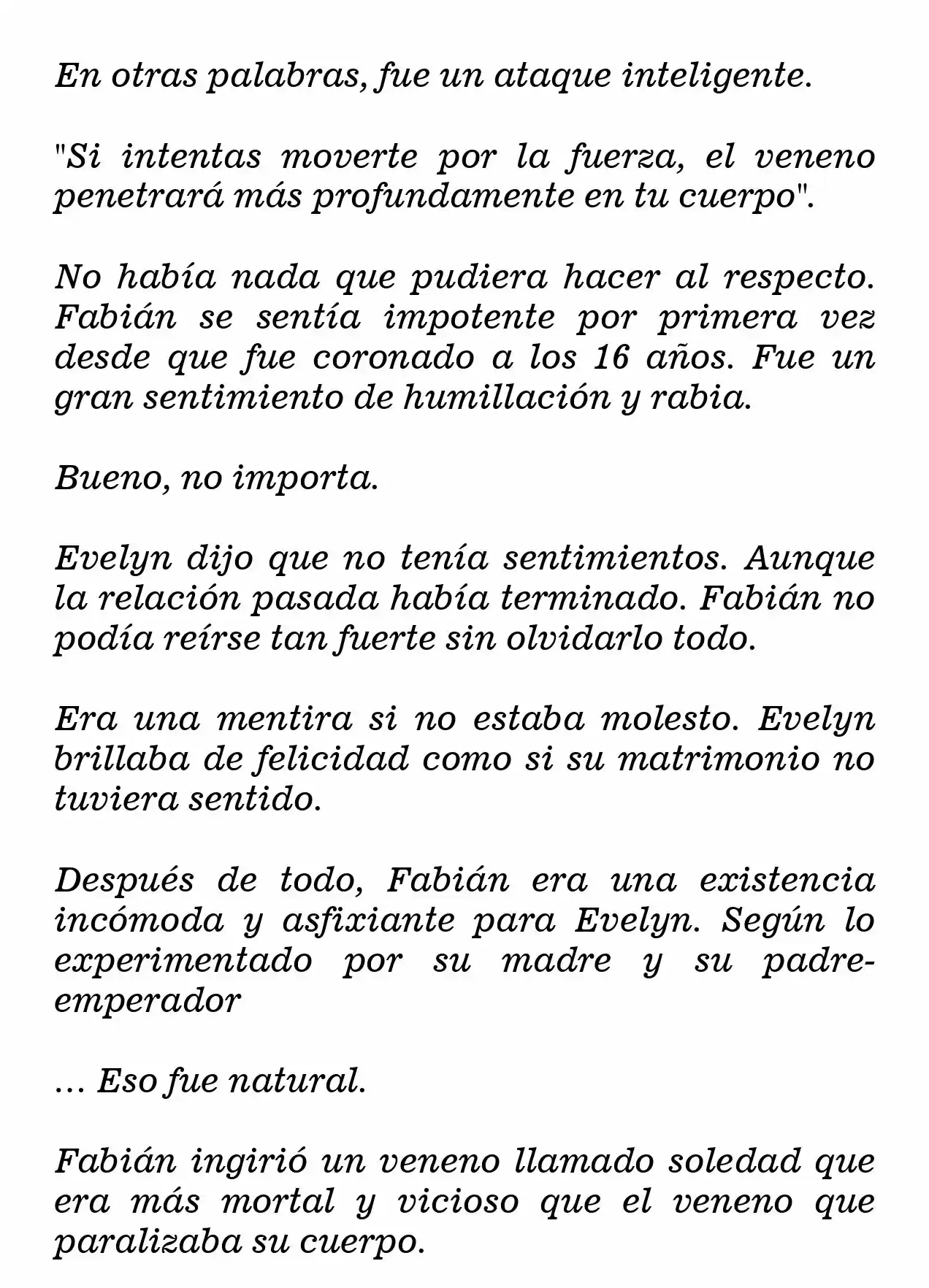 En otras palabras, fue un ataque inteligente.

"Si intentas moverte por la fuerza, el veneno penetrará más profundamente en tu cuerpo".

No había nada que pudiera hacer al respecto. Fabián se sentía impotente por primera vez desde que fue coronado a los 16 años. Fue un gran sentimiento de humillación y rabia.

Bueno, no importa.

Evelyn dijo que no tenía sentimientos. Aunque la relación pasada había terminado. Fabián no podía reírse tan fuerte sin olvidarlo todo.

Era una mentira si no estaba molesto. Evelyn brillaba de felicidad como si su matrimonio no tuviera sentido.

Después de todo, Fabián era una existencia incómoda y asfixiante para Evelyn. Según lo experimentado por su madre y su padre-emperador

... Eso fue natural.

Fabián ingirió un veneno llamado soledad que era más mortal y vicioso que el veneno que paralizaba su cuerpo.